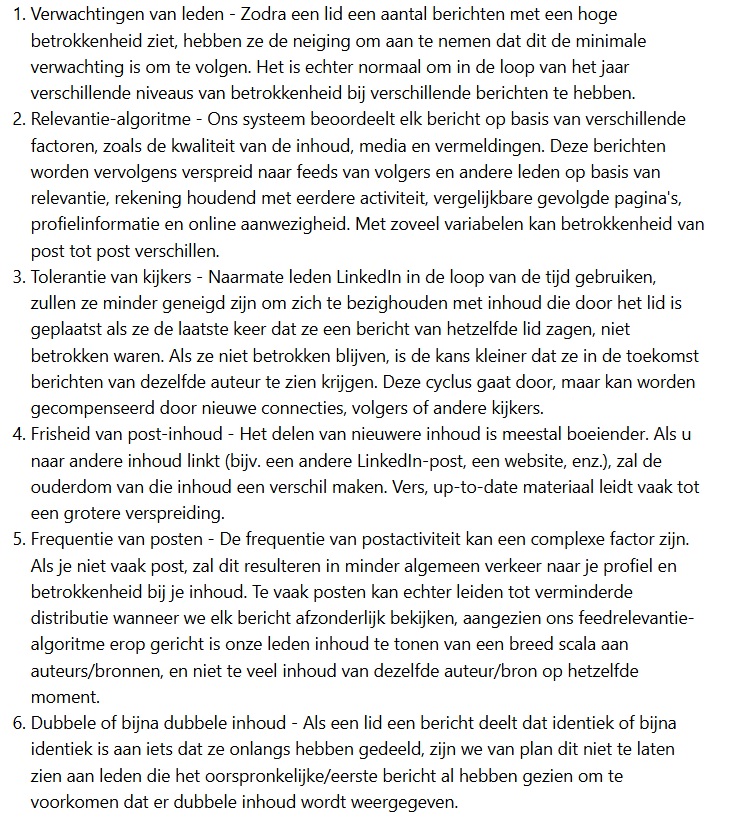 1. Verwachtingen van leden - Zodra een lid een aantal berichten met een hoge betrokkenheid ziet, hebben ze de neiging om aan te nemen dat dit de minimale verwachting is om te volgen. Het is echter normaal om in de loop van het jaar verschillende niveaus van betrokkenheid bij verschillende berichten te hebben.
2. Relevantie-algoritme - Ons systeem beoordeelt elk bericht op basis van verschillende factoren, zoals de kwaliteit van de inhoud, media en vermeldingen. Deze berichten worden vervolgens verspreid naar feeds van volgers en andere leden op basis van relevantie, rekening houdend met eerdere activiteit, vergelijkbare gevolgde pagina's, profielinformatie en online aanwezigheid. Met zoveel variabelen kan betrokkenheid van post tot post verschillen.
3. Tolerantie van kijkers - Naarmate leden LinkedIn in de loop van de tijd gebruiken, zullen ze minder geneigd zijn om zich te bezighouden met inhoud die door het lid is geplaatst als ze de laatste keer dat ze een bericht van hetzelfde lid zagen, niet betrokken waren. Als ze niet betrokken blijven, is de kans kleiner dat ze in de toekomst berichten van dezelfde auteur te zien krijgen. Deze cyclus gaat door, maar kan worden gecompenseerd door nieuwe connecties, volgers of andere kijkers.
4. Frisheid van post-inhoud - Het delen van nieuwere inhoud is meestal boeiender. Als u naar andere inhoud linkt (bijv. een andere LinkedIn-post, een website, enz.), zal de ouderdom van die inhoud een verschil maken. Vers, up-to-date materiaal leidt vaak tot een grotere verspreiding.
5. Frequentie van posten - De frequentie van postactiviteit kan een complexe factor zijn. Als je niet vaak post, zal dit resulteren in minder algemeen verkeer naar je profiel en betrokkenheid bij je inhoud. Te vaak posten kan echter leiden tot verminderde distributie wanneer we elk bericht afzonderlijk bekijken, aangezien ons feedrelevantie-algoritme erop gericht is onze leden inhoud te tonen van een breed scala aan auteurs/bronnen, en niet te veel inhoud van dezelfde auteur/bron op hetzelfde moment.
6. Dubbele of bijna dubbele inhoud - Als een lid een bericht deelt dat identiek of bijna identiek is aan iets dat ze onlangs hebben gedeeld, zijn we van plan dit niet te laten zien aan leden die het oorspronkelijke/eerste bericht al hebben gezien om te voorkomen dat er dubbele inhoud wordt weergegeven.